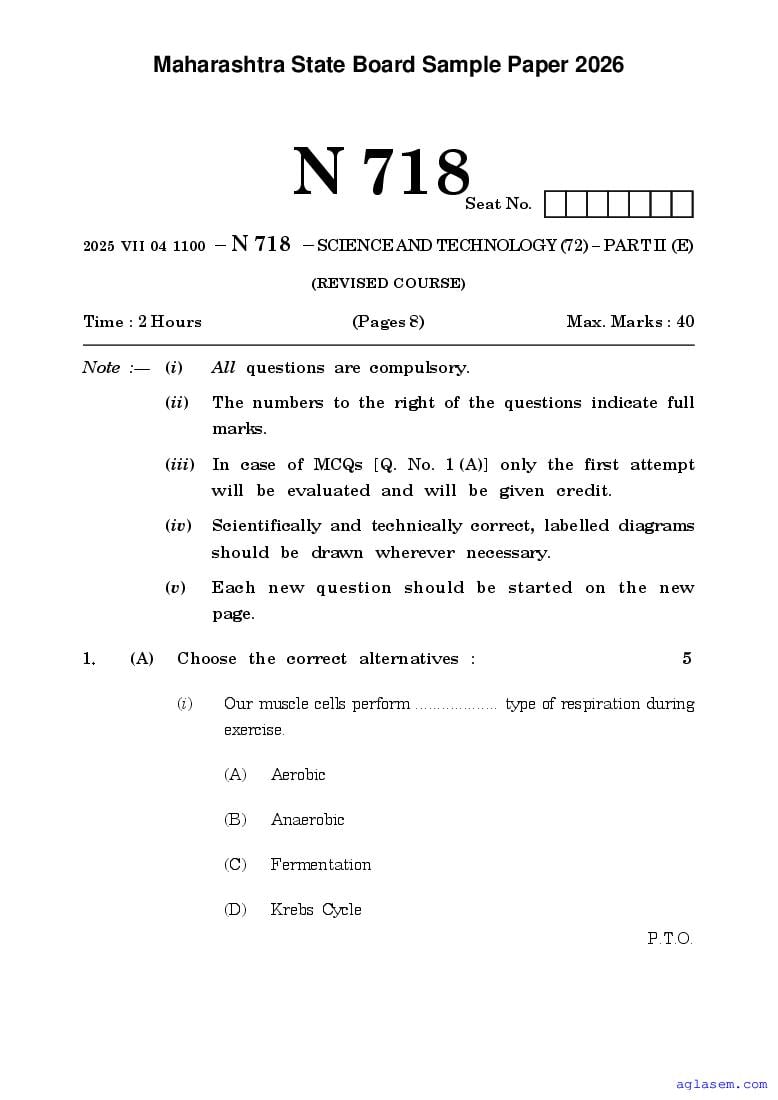 Maharashtra State Board Sample Paper 2026

N 718

Seat No.

2025 VII 04 1100 – N 718 – SCIENCE AND TECHNOLOGY (72) – PART II (E)

(REVISED COURSE)

Time : 2 Hours (Pages 8) Max. Marks : 40

Note :— (i) All questions are compulsory.

(ii) The numbers to the right of the questions indicate full marks.

(iii) In case of MCQs [Q. No. 1 (A)] only the first attempt will be evaluated and will be given credit.

(iv) Scientifically and technically correct, labelled diagrams should be drawn wherever necessary.

(v) Each new question should be started on the new page.

1. (A) Choose the correct alternatives : 5

(i) Our muscle cells perform .................. type of respiration during exercise.

(A) Aerobic

(B) Anaerobic

(C) Fermentation

(D) Krebs Cycle

P.T.O.

aglasem.com